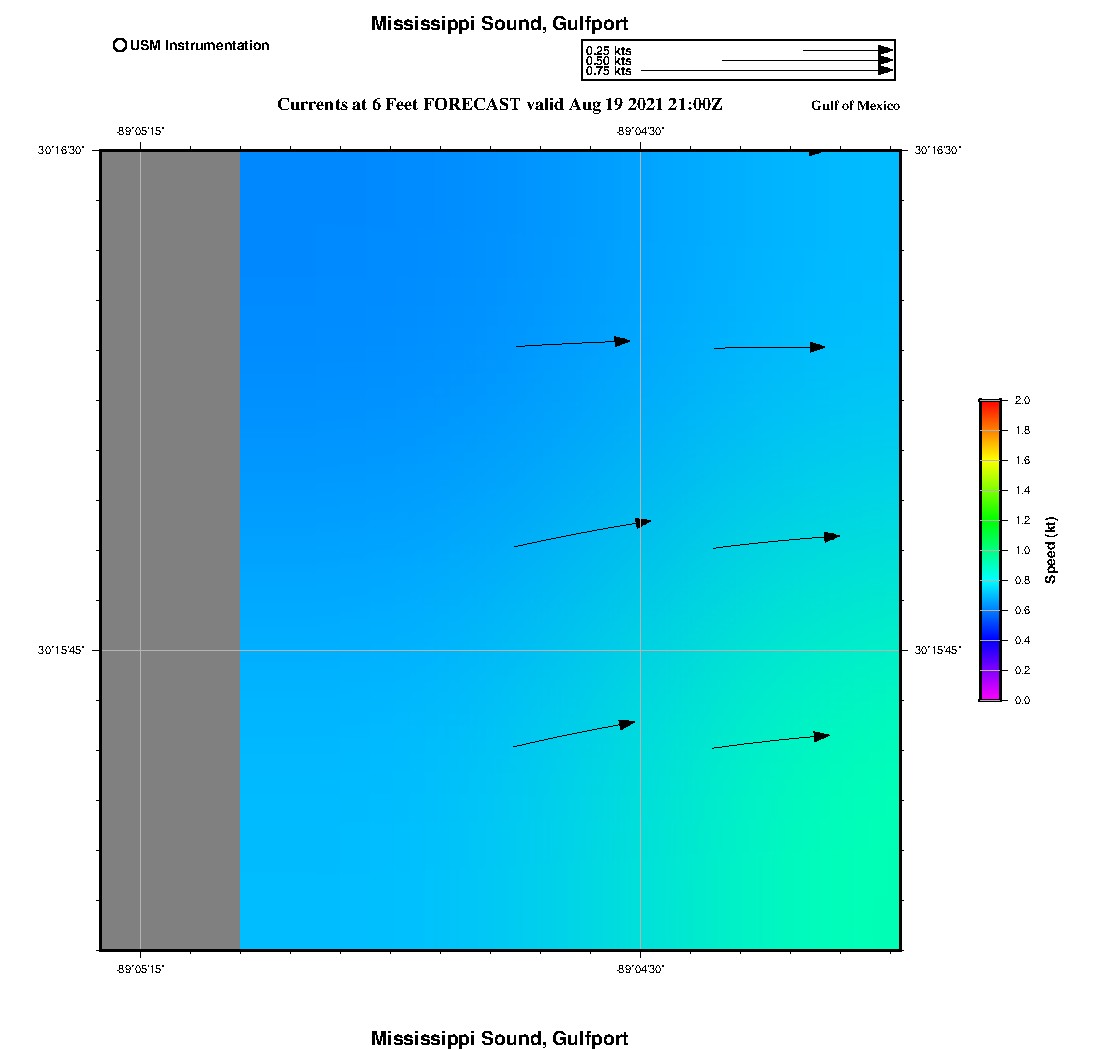 Mississippi Sound, Gulfport

USM Instrumentation

0.25 kts
0.50 kts
0.75 kts

Currents at 6 Feet FORECAST valid Aug 19 2021 21:00Z

Gulf of Mexico

-89°05'15"

-89°04'30"

30°16'30"

30°16'30"

30°15'45"

30°15'45"

-89°05'15"

-89°04'30"

2.0
1.8
1.6
1.4
1.2
1.0
0.8
0.6
0.4
0.2
0.0

Speed (kt)

Mississippi Sound, Gulfport